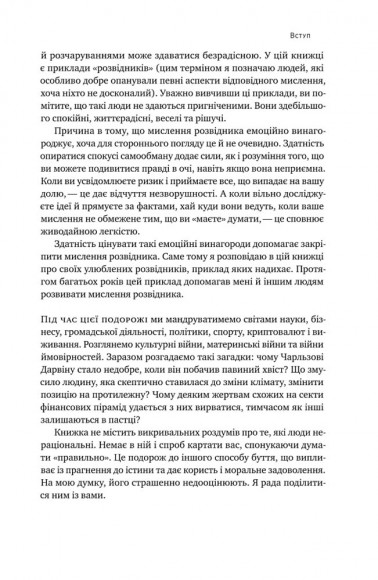 Вступ

й розчаруваннями може здаватися безрадісною. У цій книжці є приклади «розвідників» (цим терміном я позначаю людей, які особливо добре опанували певні аспекти відповідного мислення, хоча ніхто не досконалий). Уважно вивчивши ці приклади, ви помітите, що такі люди не здаються пригніченими. Вони здебільшого спокійні, життєрадісні, веселі та рішучі.

Причина в тому, що мислення розвідника емоційно винагороджує, хоча для стороннього погляду це й не очевидно. Здатність опиратися спокусі самообману додає сили, як і розуміння того, що ви можете подивитися правді в очі, навіть якщо вона неприємна. Коли ви усвідомлюєте ризик і приймаєте все, що випадає на вашу долю, — це дає відчуття незворушності. А коли вільно досліджуєте ідеї й прямуєте за фактами, хай куди вони ведуть, коли ваше мислення не обмежене тим, що ви «маєте» думати, — це сповнює живодайною легкістю.

Здатність цінувати такі емоційні винагороди допомагає закріпити мислення розвідника. Саме тому я розповідаю в цій книжці про своїх улюблених розвідників, приклад яких надихає. Протягом багатьох років цей приклад допомагав мені й іншим людям розвивати мислення розвідника.

Під час цієї подорожі ми мандруватимемо світами науки, бізнесу, громадської діяльності, політики, спорту, криптовалют і виживання. Розглянемо культурні війни, материнські війни та війни ймовірностей. Заразом розгадаємо такі загадки: чому Чарльзові Дарвіну стало недобре, коли він побачив павиний хвіст? Що змусило людину, яка скептично ставилася до зміни клімату, змінити позицію на протилежну? Чому деяким жертвам схожих на секти фінансових пірамід удається з них вирватися, тимчасом як інші залишаються в пастці?

Книжка не містить викривальних роздумів про те, які люди нераціональні. Немає в ній і спроб картати вас, спонукаючи думати «правильно». Це подорож до іншого способу буття, що випливає із прагнення до істини та дає користь і моральне задоволення. На мою думку, його страшенно недооцінюють. Я рада поділитися ним із вами.